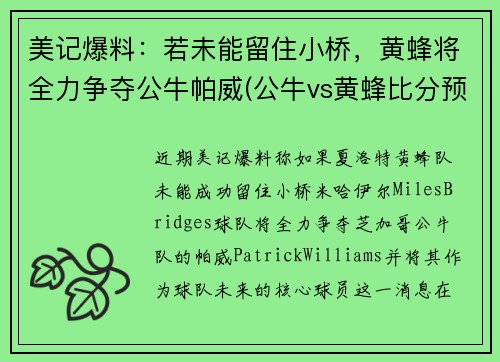 美记爆料：若未能留住小桥，黄蜂将全力争夺公牛帕威(公牛vs黄蜂比分预

近期美记爆料称如果夏洛特黄蜂队未能成功留住小桥米哈伊尔MilesBridges球队将全力争夺芝加哥公牛队的帕威PatrickWilliams并将其作为球队未来的核心球员这一消息在